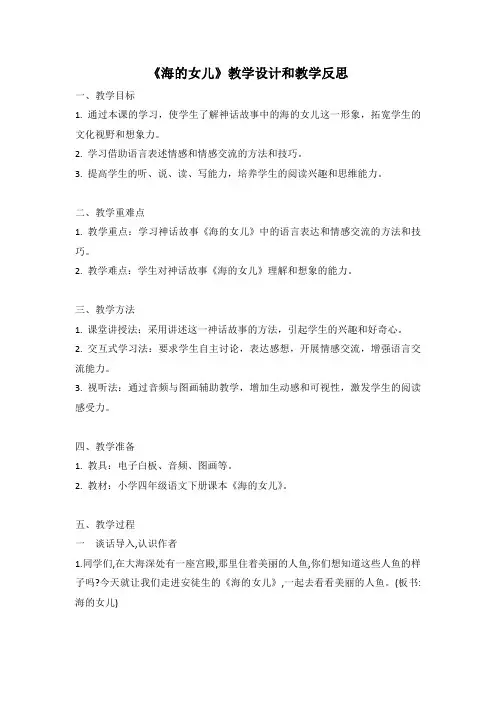 《海的女儿》教学设计和教学反思

一、教学目标

1. 通过本课的学习，使学生了解神话故事中的海的女儿这一形象，拓宽学生的文化视野和想象力。

2. 学习借助语言表述情感和情感交流的方法和技巧。

3. 提高学生的听、说、读、写能力，培养学生的阅读兴趣和思维能力。

二、教学重难点

1. 教学重点：学习神话故事《海的女儿》中的语言表达和情感交流的方法和技巧。

2. 教学难点：学生对神话故事《海的女儿》理解和想象的能力。

三、教学方法

1. 课堂讲授法：采用讲述这一神话故事的方法，引起学生的兴趣和好奇心。

2. 交互式学习法：要求学生自主讨论，表达感想，开展情感交流，增强语言交流能力。

3. 视听法：通过音频与图画辅助教学，增加生动感和可视性，激发学生的阅读感受力。

四、教学准备

1. 教具：电子白板、音频、图画等。

2. 教材：小学四年级语文下册课本《海的女儿》。

五、教学过程

一　谈话导入,认识作者

1.同学们,在大海深处有一座宫殿,那里住着美丽的人鱼,你们想知道这些人鱼的样子吗?今天就让我们走进安徒生的《海的女儿》,一起去看看美丽的人鱼。(板书:海的女儿)